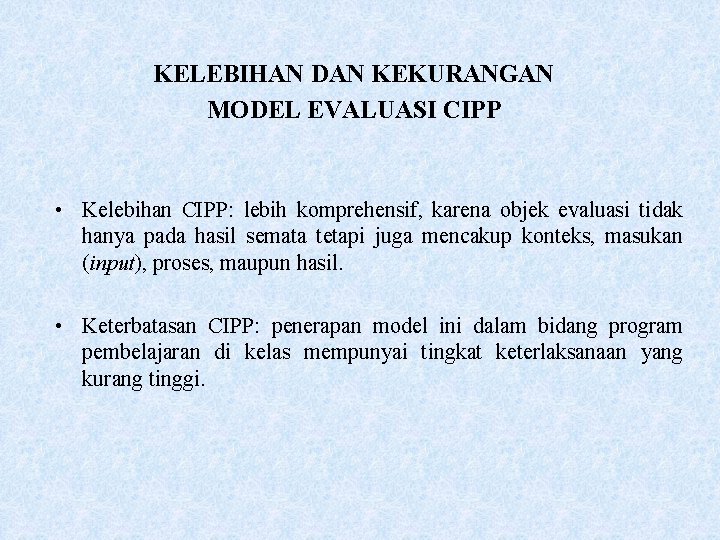 KELEBIHAN DAN KEKURANGAN
MODEL EVALUASI CIPP

• Kelebihan CIPP: lebih komprehensif, karena objek evaluasi tidak hanya pada hasil semata tetapi juga mencakup konteks, masukan (input), proses, maupun hasil.

• Keterbatasan CIPP: penerapan model ini dalam bidang program pembelajaran di kelas mempunyai tingkat keterlaksanaan yang kurang tinggi.